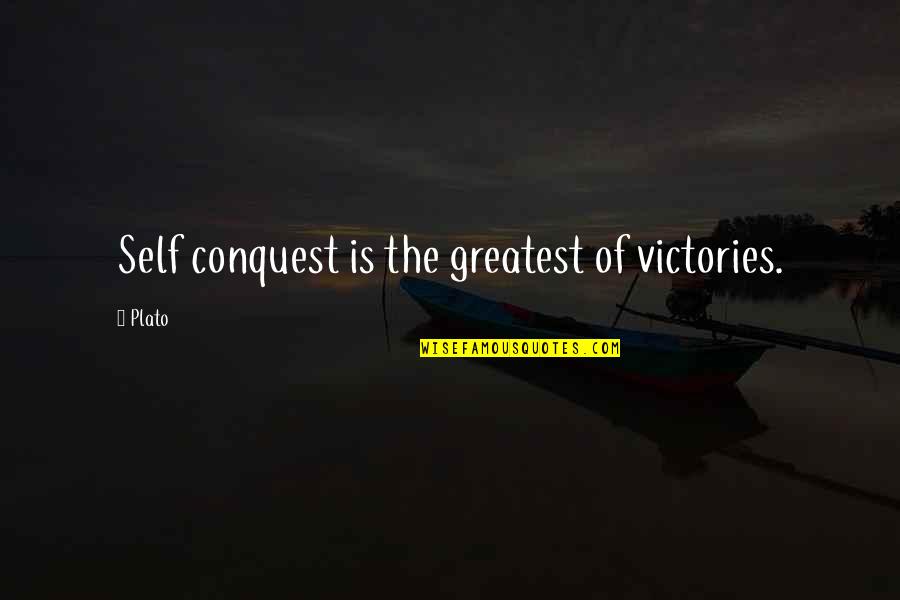 Self conquest is the greatest of victories.

Plato

WISEFAMOUSQUOTES.COM